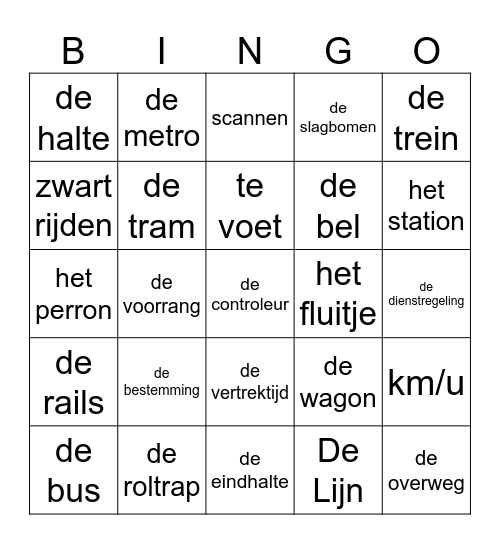 | B | I | N | G | O |
|---|---|---|---|---|
| de halte | de metro | scannen | de slagbomen | de trein |
| zwart rijden | de tram | te voet | de bel | het station |
| het perron | de voorrang | de controleur | het fluitje | de dienstregeling |
| de rails | de bestemming | de vertrektijd | de wagon | km/u |
| de bus | de roltrap | de eindhalte | De Lijn | de overweg |